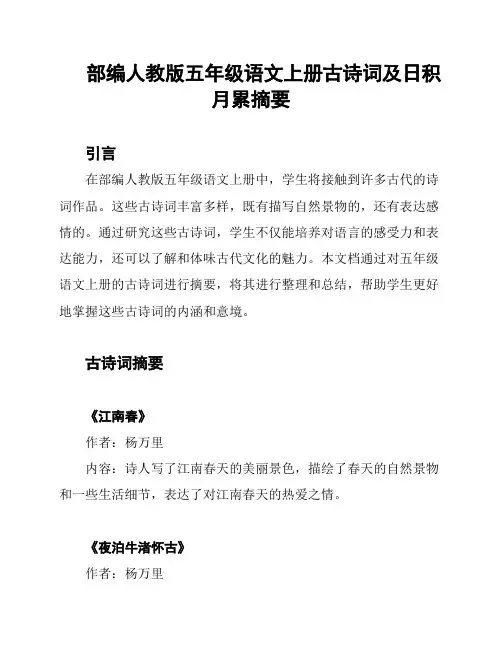 部编人教版五年级语文上册古诗词及日积月累摘要

引言

在部编人教版五年级语文上册中，学生将接触到许多古代的诗词作品。这些古诗词丰富多样，既有描写自然景物的，还有表达感情的。通过研究这些古诗词，学生不仅能培养对语言的感受力和表达能力，还可以了解和体味古代文化的魅力。本文档通过对五年级语文上册的古诗词进行摘要，将其进行整理和总结，帮助学生更好地掌握这些古诗词的内涵和意境。

古诗词摘要

《江南春》

作者：杨万里

内容：诗人写了江南春天的美丽景色，描绘了春天的自然景物和一些生活细节，表达了对江南春天的热爱之情。

《夜泊牛渚怀古》

作者：杨万里